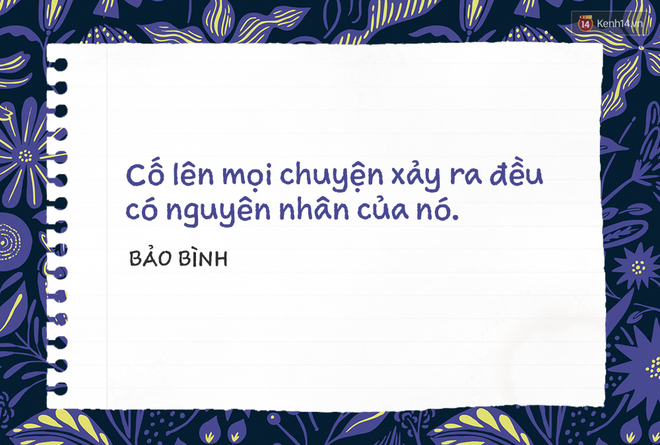 14 Kenh14.vn

Cố lên mọi chuyện xảy ra đều có nguyên nhân của nó.

BẢO BÌNH